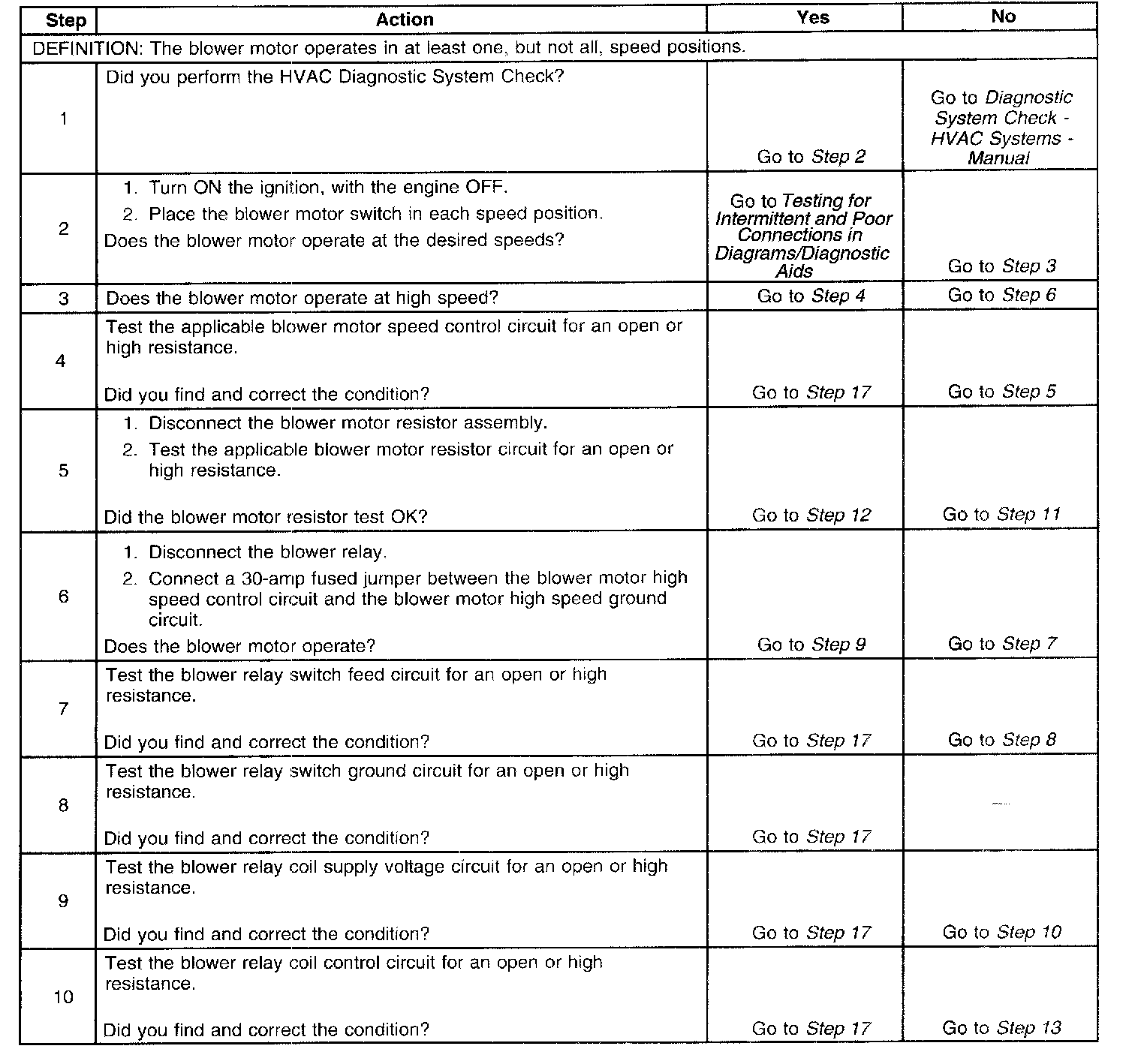 | Step | Action | Yes | No |
|---|---|---|---|
| DEFINITION: The blower motor operates in at least one, but not all, speed positions. | | | |
| 1 | Did you perform the HVAC Diagnostic System Check? | Go to Step 2 | Go to Diagnostic System Check - HVAC Systems - Manual |
| 2 | 1. Turn ON the ignition, with the engine OFF. 2. Place the blower motor switch in each speed position. Does the blower motor operate at the desired speeds? | Go to Testing for Intermittent and Poor Connections in Diagrams/Diagnostic Aids | Go to Step 3 |
| 3 | Does the blower motor operate at high speed? | Go to Step 4 | Go to Step 6 |
| 4 | Test the applicable blower motor speed control circuit for an open or high resistance. Did you find and correct the condition? | Go to Step 17 | Go to Step 5 |
| 5 | 1. Disconnect the blower motor resistor assembly. 2. Test the applicable blower motor resistor circuit for an open or high resistance. Did the blower motor resistor test OK? | Go to Step 12 | Go to Step 11 |
| 6 | 1. Disconnect the blower relay. 2. Connect a 30-amp fused jumper between the blower motor high speed control circuit and the blower motor high speed ground circuit. Does the blower motor operate? | Go to Step 9 | Go to Step 7 |
| 7 | Test the blower relay switch feed circuit for an open or high resistance. Did you find and correct the condition? | Go to Step 17 | Go to Step 8 |
| 8 | Test the blower relay switch ground circuit for an open or high resistance. Did you find and correct the condition? | Go to Step 17 | — |
| 9 | Test the blower relay coil supply voltage circuit for an open or high resistance. Did you find and correct the condition? | Go to Step 17 | Go to Step 10 |
| 10 | Test the blower relay coil control circuit for an open or high resistance. Did you find and correct the condition? | Go to Step 17 | Go to Step 13 |